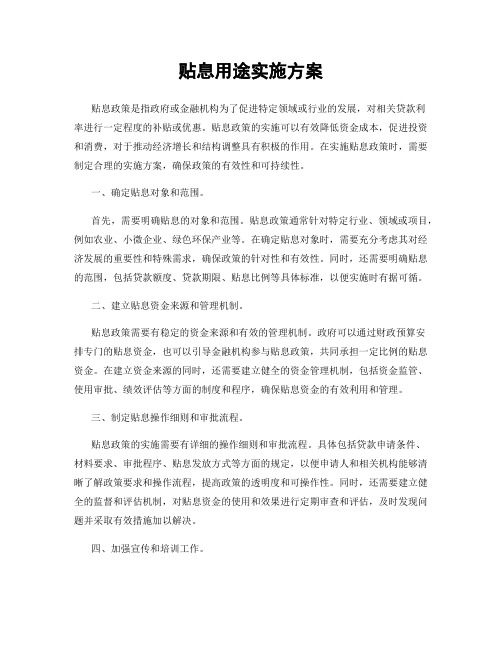 贴息用途实施方案

贴息政策是指政府或金融机构为了促进特定领域或行业的发展，对相关贷款利率进行一定程度的补贴或优惠。贴息政策的实施可以有效降低资金成本，促进投资和消费，对于推动经济增长和结构调整具有积极的作用。在实施贴息政策时，需要制定合理的实施方案，确保政策的有效性和可持续性。

一、确定贴息对象和范围。

首先，需要明确贴息的对象和范围。贴息政策通常针对特定行业、领域或项目，例如农业、小微企业、绿色环保产业等。在确定贴息对象时，需要充分考虑其对经济发展的重要性和特殊需求，确保政策的针对性和有效性。同时，还需要明确贴息的范围，包括贷款额度、贷款期限、贴息比例等具体标准，以便实施时有据可循。

二、建立贴息资金来源和管理机制。

贴息政策需要有稳定的资金来源和有效的管理机制。政府可以通过财政预算安排专门的贴息资金，也可以引导金融机构参与贴息政策，共同承担一定比例的贴息资金。在建立资金来源的同时，还需要建立健全的资金管理机制，包括资金监管、使用审批、绩效评估等方面的制度和程序，确保贴息资金的有效利用和管理。

三、制定贴息操作细则和审批流程。

贴息政策的实施需要有详细的操作细则和审批流程。具体包括贷款申请条件、材料要求、审批程序、贴息发放方式等方面的规定，以便申请人和相关机构能够清晰了解政策要求和操作流程，提高政策的透明度和可操作性。同时，还需要建立健全的监督和评估机制，对贴息资金的使用和效果进行定期审查和评估，及时发现问题并采取有效措施加以解决。

四、加强宣传和培训工作。